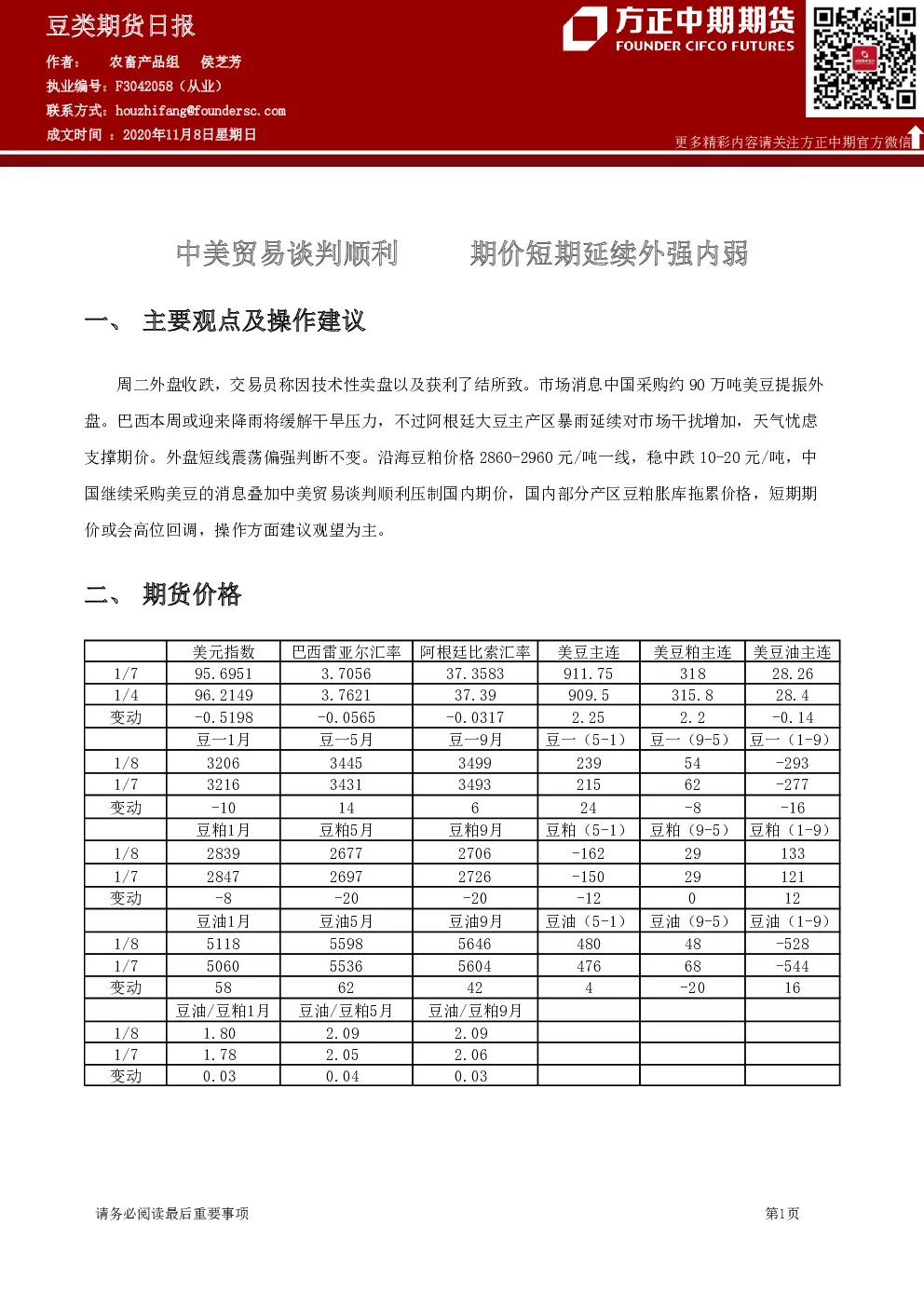 豆类期货日报

作者： 农畜产品组 侯芝芳

执业编号：F3042058（从业）

联系方式：houzhifang@foundersc.com

成文时间 ：2020年11月8日星期日

方正中期期货
FOUNDER CIFCO FUTURES

更多精彩内容请关注方正中期官方微信

中美贸易谈判顺利 期价短期延续外强内弱

一、 主要观点及操作建议

周二外盘收跌，交易员称因技术性卖盘以及获利了结所致。市场消息中国采购约 90 万吨美豆提振外盘。巴西本周或迎来降雨将缓解干旱压力，不过阿根廷大豆主产区暴雨延续对市场干扰增加，天气忧虑支撑期价。外盘短线震荡偏强判断不变。沿海豆粕价格 2860-2960 元/吨一线，稳中跌 10-20 元/吨，中国继续采购美豆的消息叠加中美贸易谈判顺利压制国内期价，国内部分产区豆粕胀库拖累价格，短期期价或会高位回调，操作方面建议观望为主。

二、 期货价格

| | 美元指数 | 巴西雷亚尔汇率 | 阿根廷比索汇率 | 美豆主连 | 美豆粕主连 | 美豆油主连 |
|---|---|---|---|---|---|---|
| 1/7 | 95.6951 | 3.7056 | 37.3583 | 911.75 | 318 | 28.26 |
| 1/4 | 96.2149 | 3.7621 | 37.39 | 909.5 | 315.8 | 28.4 |
| 变动 | -0.5198 | -0.0565 | -0.0317 | 2.25 | 2.2 | -0.14 |
| | 豆一1月 | 豆一5月 | 豆一9月 | 豆一（5-1） | 豆一（9-5） | 豆一（1-9） |
| 1/8 | 3206 | 3445 | 3499 | 239 | 54 | -293 |
| 1/7 | 3216 | 3431 | 3493 | 215 | 62 | -277 |
| 变动 | -10 | 14 | 6 | 24 | -8 | -16 |
| | 豆粕1月 | 豆粕5月 | 豆粕9月 | 豆粕（5-1） | 豆粕（9-5） | 豆粕（1-9） |
| 1/8 | 2839 | 2677 | 2706 | -162 | 29 | 133 |
| 1/7 | 2847 | 2697 | 2726 | -150 | 29 | 121 |
| 变动 | -8 | -20 | -20 | -12 | 0 | 12 |
| | 豆油1月 | 豆油5月 | 豆油9月 | 豆油（5-1） | 豆油（9-5） | 豆油（1-9） |
| 1/8 | 5118 | 5598 | 5646 | 480 | 48 | -528 |
| 1/7 | 5060 | 5536 | 5604 | 476 | 68 | -544 |
| 变动 | 58 | 62 | 42 | 4 | -20 | 16 |
| | 豆油/豆粕1月 | 豆油/豆粕5月 | 豆油/豆粕9月 | | | |
| 1/8 | 1.80 | 2.09 | 2.09 | | | |
| 1/7 | 1.78 | 2.05 | 2.06 | | | |
| 变动 | 0.03 | 0.04 | 0.03 | | | |

请务必阅读最后重要事项

第1页